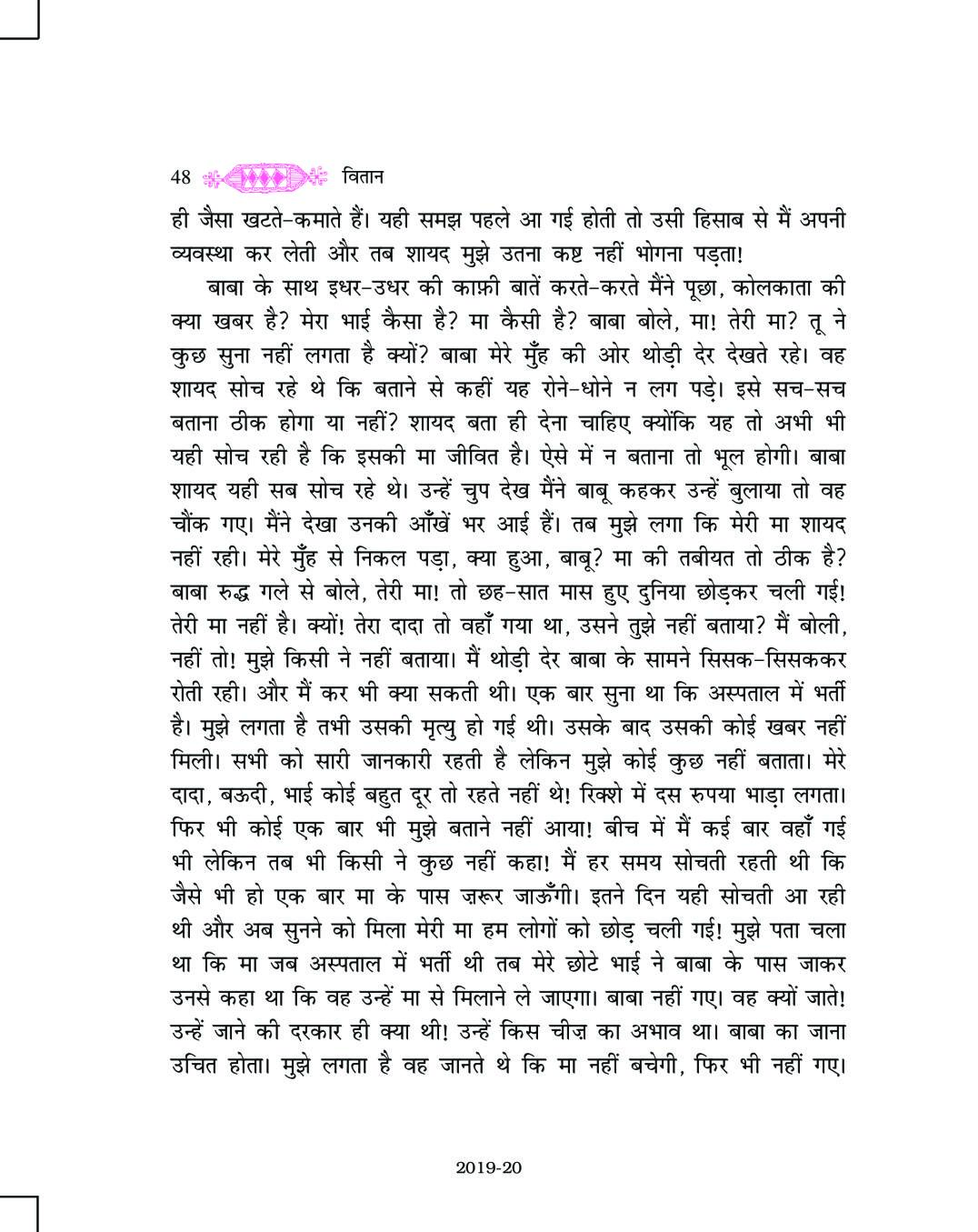 48 वितान

ही जैसा खटते-कमाते हैं। यही समझ पहले आ गई होती तो उसी हिसाब से मैं अपनी व्यवस्था कर लेती और तब शायद मुझे उतना कष्ट नहीं भोगना पड़ता!

बाबा के साथ इधर-उधर की काफ़ी बातें करते-करते मैंने पूछा, कोलकाता की क्या खबर है? मेरा भाई कैसा है? मा कैसी है? बाबा बोले, मा! तेरी मा? तू ने कुछ सुना नहीं लगता है क्यों? बाबा मेरे मुँह की ओर थोड़ी देर देखते रहे। वह शायद सोच रहे थे कि बताने से कहीं यह रोने-धोने न लग पड़े। इसे सच-सच बताना ठीक होगा या नहीं? शायद बता ही देना चाहिए क्योंकि यह तो अभी भी यही सोच रही है कि इसकी मा जीवित है। ऐसे में न बताना तो भूल होगी। बाबा शायद यही सब सोच रहे थे। उन्हें चुप देख मैंने बाबू कहकर उन्हें बुलाया तो वह चौंक गए। मैंने देखा उनकी आँखें भर आई हैं। तब मुझे लगा कि मेरी मा शायद नहीं रही। मेरे मुँह से निकल पड़ा, क्या हुआ, बाबू? मा की तबीयत तो ठीक है? बाबा रुद्ध गले से बोले, तेरी मा! तो छह-सात मास हुए दुनिया छोड़कर चली गई! तेरी मा नहीं है। क्यों! तेरा दादा तो वहाँ गया था, उसने तुझे नहीं बताया? मैं बोली, नहीं तो! मुझे किसी ने नहीं बताया। मैं थोड़ी देर बाबा के सामने सिसक-सिसककर रोती रही। और मैं कर भी क्या सकती थी। एक बार सुना था कि अस्पताल में भर्ती है। मुझे लगता है तभी उसकी मृत्यु हो गई थी। उसके बाद उसकी कोई खबर नहीं मिली। सभी को सारी जानकारी रहती है लेकिन मुझे कोई कुछ नहीं बताता। मेरे दादा, बऊदी, भाई कोई बहुत दूर तो रहते नहीं थे! रिक्शे में दस रुपया भाड़ा लगता। फिर भी कोई एक बार भी मुझे बताने नहीं आया! बीच में मैं कई बार वहाँ गई भी लेकिन तब भी किसी ने कुछ नहीं कहा! मैं हर समय सोचती रहती थी कि जैसे भी हो एक बार मा के पास ज़रूर जाऊँगी। इतने दिन यही सोचती आ रही थी और अब सुनने को मिला मेरी मा हम लोगों को छोड़ चली गई! मुझे पता चला था कि मा जब अस्पताल में भर्ती थी तब मेरे छोटे भाई ने बाबा के पास जाकर उनसे कहा था कि वह उन्हें मा से मिलाने ले जाएगा। बाबा नहीं गए। वह क्यों जाते! उन्हें जाने की दरकार ही क्या थी! उन्हें किस चीज़ का अभाव था। बाबा का जाना उचित होता। मुझे लगता है वह जानते थे कि मा नहीं बचेगी, फिर भी नहीं गए।

2019-20